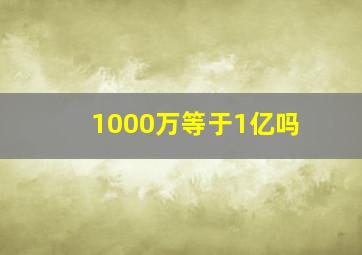 1000万等于1亿吗